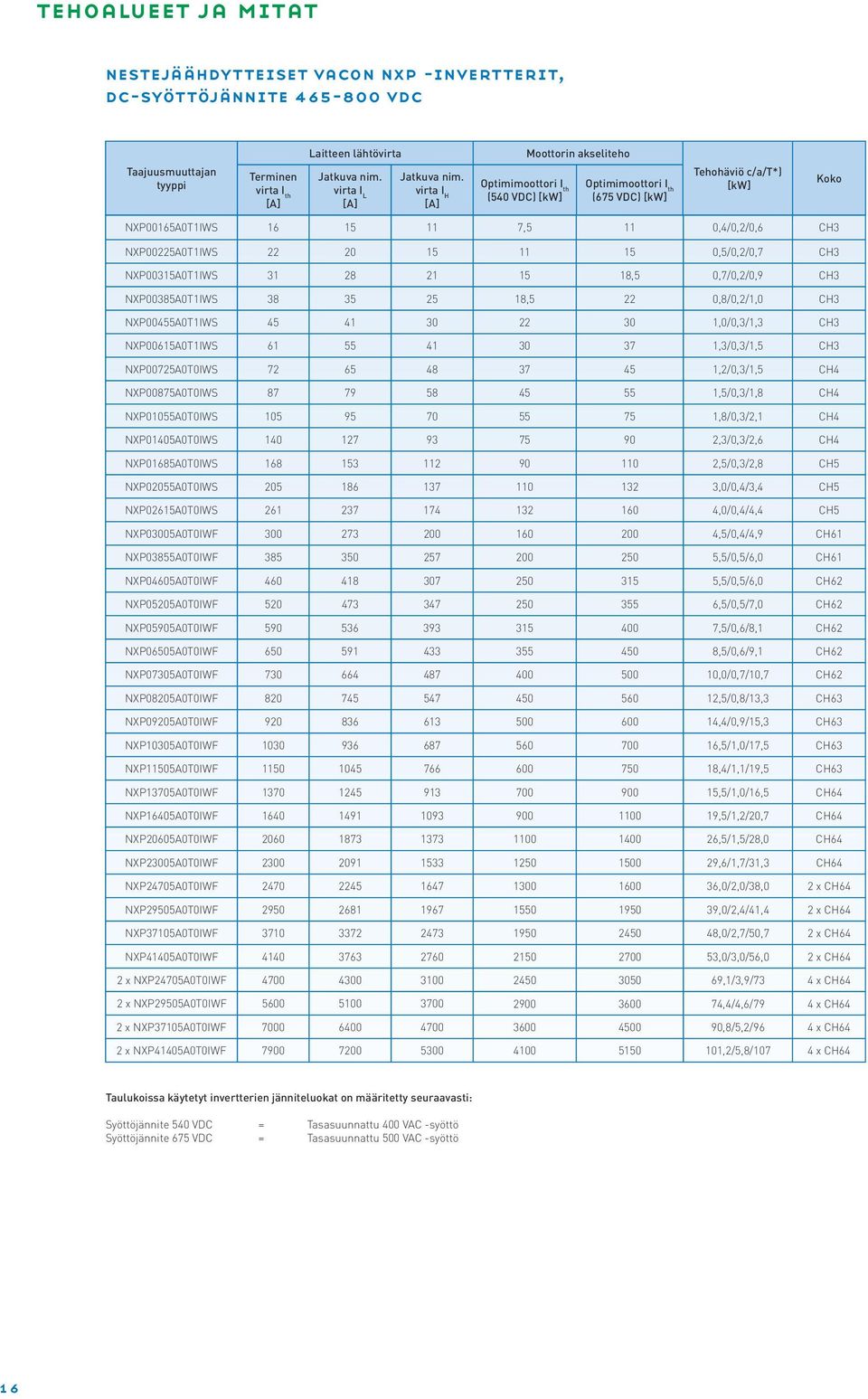 TEHOALUEET JA MITAT

NESTEJÄÄHDYTTEISET VACON NXP -INVERTTERIT, DC-SYÖTTÖJÄNNITE 465-800 VDC

| Taajuusmuuttajan tyyppi | Laitteen lähtövirta: Terminen virta $I_{th}$ [A] | Laitteen lähtövirta: Jatkuva nim. virta $I_L$ [A] | Laitteen lähtövirta: Jatkuva nim. virta $I_H$ [A] | Moottorin akseliteho: Optimimoottori $I_{th}$ (540 VDC) [kW] | Moottorin akseliteho: Optimimoottori $I_{th}$ (675 VDC) [kW] | Tehohäviö c/a/T*) [kW] | Koko |
|---|---|---|---|---|---|---|---|
| NXP00165A0T1IWS | 16 | 15 | 11 | 7,5 | 11 | 0,4/0,2/0,6 | CH3 |
| NXP00225A0T1IWS | 22 | 20 | 15 | 11 | 15 | 0,5/0,2/0,7 | CH3 |
| NXP00315A0T1IWS | 31 | 28 | 21 | 15 | 18,5 | 0,7/0,2/0,9 | CH3 |
| NXP00385A0T1IWS | 38 | 35 | 25 | 18,5 | 22 | 0,8/0,2/1,0 | CH3 |
| NXP00455A0T1IWS | 45 | 41 | 30 | 22 | 30 | 1,0/0,3/1,3 | CH3 |
| NXP00615A0T1IWS | 61 | 55 | 41 | 30 | 37 | 1,3/0,3/1,5 | CH3 |
| NXP00725A0T0IWS | 72 | 65 | 48 | 37 | 45 | 1,2/0,3/1,5 | CH4 |
| NXP00875A0T0IWS | 87 | 79 | 58 | 45 | 55 | 1,5/0,3/1,8 | CH4 |
| NXP01055A0T0IWS | 105 | 95 | 70 | 55 | 75 | 1,8/0,3/2,1 | CH4 |
| NXP01405A0T0IWS | 140 | 127 | 93 | 75 | 90 | 2,3/0,3/2,6 | CH4 |
| NXP01685A0T0IWS | 168 | 153 | 112 | 90 | 110 | 2,5/0,3/2,8 | CH5 |
| NXP02055A0T0IWS | 205 | 186 | 137 | 110 | 132 | 3,0/0,4/3,4 | CH5 |
| NXP02615A0T0IWS | 261 | 237 | 174 | 132 | 160 | 4,0/0,4/4,4 | CH5 |
| NXP03005A0T0IWF | 300 | 273 | 200 | 160 | 200 | 4,5/0,4/4,9 | CH61 |
| NXP03855A0T0IWF | 385 | 350 | 257 | 200 | 250 | 5,5/0,5/6,0 | CH61 |
| NXP04605A0T0IWF | 460 | 418 | 307 | 250 | 315 | 5,5/0,5/6,0 | CH62 |
| NXP05205A0T0IWF | 520 | 473 | 347 | 250 | 355 | 6,5/0,5/7,0 | CH62 |
| NXP05905A0T0IWF | 590 | 536 | 393 | 315 | 400 | 7,5/0,6/8,1 | CH62 |
| NXP06505A0T0IWF | 650 | 591 | 433 | 355 | 450 | 8,5/0,6/9,1 | CH62 |
| NXP07305A0T0IWF | 730 | 664 | 487 | 400 | 500 | 10,0/0,7/10,7 | CH62 |
| NXP08205A0T0IWF | 820 | 745 | 547 | 450 | 560 | 12,5/0,8/13,3 | CH63 |
| NXP09205A0T0IWF | 920 | 836 | 613 | 500 | 600 | 14,4/0,9/15,3 | CH63 |
| NXP10305A0T0IWF | 1030 | 936 | 687 | 560 | 700 | 16,5/1,0/17,5 | CH63 |
| NXP11505A0T0IWF | 1150 | 1045 | 766 | 600 | 750 | 18,4/1,1/19,5 | CH63 |
| NXP13705A0T0IWF | 1370 | 1245 | 913 | 700 | 900 | 15,5/1,0/16,5 | CH64 |
| NXP16405A0T0IWF | 1640 | 1491 | 1093 | 900 | 1100 | 19,5/1,2/20,7 | CH64 |
| NXP20605A0T0IWF | 2060 | 1873 | 1373 | 1100 | 1400 | 26,5/1,5/28,0 | CH64 |
| NXP23005A0T0IWF | 2300 | 2091 | 1533 | 1250 | 1500 | 29,6/1,7/31,3 | CH64 |
| NXP24705A0T0IWF | 2470 | 2245 | 1647 | 1300 | 1600 | 36,0/2,0/38,0 | 2 x CH64 |
| NXP29505A0T0IWF | 2950 | 2681 | 1967 | 1550 | 1950 | 39,0/2,4/41,4 | 2 x CH64 |
| NXP37105A0T0IWF | 3710 | 3372 | 2473 | 1950 | 2450 | 48,0/2,7/50,7 | 2 x CH64 |
| NXP41405A0T0IWF | 4140 | 3763 | 2760 | 2150 | 2700 | 53,0/3,0/56,0 | 2 x CH64 |
| 2 x NXP24705A0T0IWF | 4700 | 4300 | 3100 | 2450 | 3050 | 69,1/3,9/73 | 4 x CH64 |
| 2 x NXP29505A0T0IWF | 5600 | 5100 | 3700 | 2900 | 3600 | 74,4/4,6/79 | 4 x CH64 |
| 2 x NXP37105A0T0IWF | 7000 | 6400 | 4700 | 3600 | 4500 | 90,8/5,2/96 | 4 x CH64 |
| 2 x NXP41405A0T0IWF | 7900 | 7200 | 5300 | 4100 | 5150 | 101,2/5,8/107 | 4 x CH64 |

Taulukoissa käytetyt invertterien jänniteluokat on määritetty seuraavasti:

Syöttöjännite 540 VDC = Tasasuunnattu 400 VAC -syöttö
Syöttöjännite 675 VDC = Tasasuunnattu 500 VAC -syöttö

16